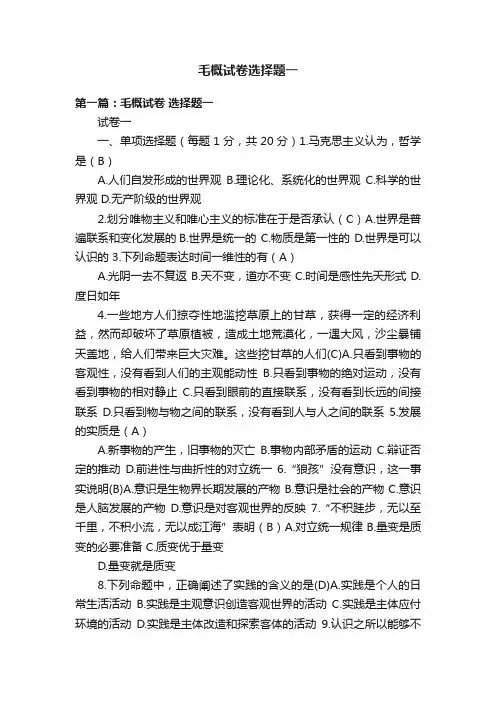 毛概试卷选择题一

第一篇：毛概试卷 选择题一

试卷一

一、单项选择题（每题 1 分，共 20 分）1.马克思主义认为，哲学是（B）

A.人们自发形成的世界观 B.理论化、系统化的世界观 C.科学的世界观 D.无产阶级的世界观

2.划分唯物主义和唯心主义的标准在于是否承认（C）A.世界是普遍联系和变化发展的 B.世界是统一的 C.物质是第一性的 D.世界是可以认识的 3.下列命题表达时间一维性的有（A）

A.光阴一去不复返 B.天不变，道亦不变 C.时间是感性先天形式 D.度日如年

4.一些地方人们掠夺性地滥挖草原上的甘草，获得一定的经济利益，然而却破坏了草原植被，造成土地荒漠化，一遇大风，沙尘暴铺天盖地，给人们带来巨大灾难。这些挖甘草的人们(C)A.只看到事物的客观性，没有看到人们的主观能动性 B.只看到事物的绝对运动，没有看到事物的相对静止 C.只看到眼前的直接联系，没有看到长远的间接联系 D.只看到物与物之间的联系，没有看到人与人之间的联系 5.发展的实质是（A）

A.新事物的产生，旧事物的灭亡 B.事物内部矛盾的运动 C.辩证否定的推动 D.前进性与曲折性的对立统一 6.“狼孩”没有意识，这一事实说明(B)A.意识是生物界长期发展的产物 B.意识是社会的产物 C.意识是人脑发展的产物 D.意识是对客观世界的反映 7.“不积跬步，无以至千里，不积小流，无以成江海”表明（B）A.对立统一规律 B.量变是质变的必要准备 C.质变优于量变

D.量变就是质变

8.下列命题中，正确阐述了实践的含义的是(D)A.实践是个人的日常生活活动 B.实践是主观意识创造客观世界的活动 C.实践是主体应付环境的活动 D.实践是主体改造和探索客体的活动 9.认识之所以能够不